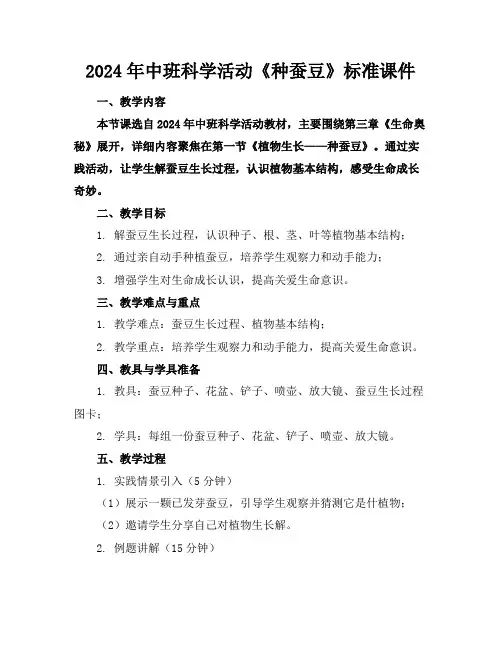 2024年中班科学活动《种蚕豆》标准课件

一、教学内容

本节课选自2024年中班科学活动教材，主要围绕第三章《生命奥秘》展开，详细内容聚焦在第一节《植物生长——种蚕豆》。通过实践活动，让学生解蚕豆生长过程，认识植物基本结构，感受生命成长奇妙。

二、教学目标

1. 解蚕豆生长过程，认识种子、根、茎、叶等植物基本结构；

2. 通过亲自动手种植蚕豆，培养学生观察力和动手能力；

3. 增强学生对生命成长认识，提高关爱生命意识。

三、教学难点与重点

1. 教学难点：蚕豆生长过程、植物基本结构；

2. 教学重点：培养学生观察力和动手能力，提高关爱生命意识。

四、教具与学具准备

1. 教具：蚕豆种子、花盆、铲子、喷壶、放大镜、蚕豆生长过程图卡；

2. 学具：每组一份蚕豆种子、花盆、铲子、喷壶、放大镜。

五、教学过程

1. 实践情景引入（5分钟）

（1）展示一颗已发芽蚕豆，引导学生观察并猜测它是什植物；

（2）邀请学生分享自己对植物生长解。

2. 例题讲解（15分钟）